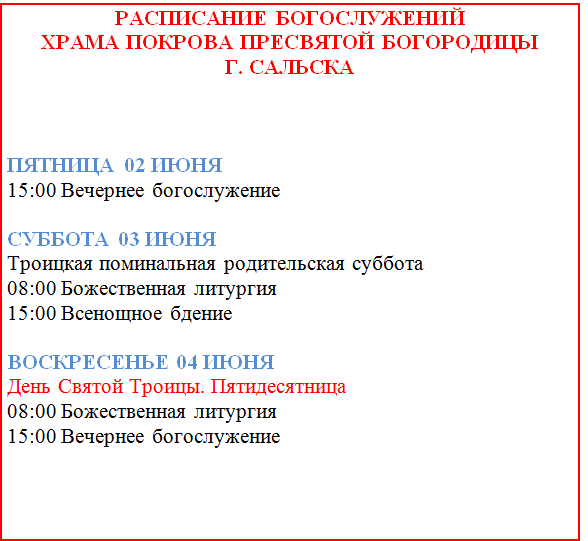 РАСПИСАНИЕ БОГОСЛУЖЕНИЙ
ХРАМА ПОКРОВА ПРЕСВЯТОЙ БОГОРОДИЦЫ
Г. САЛЬСКА

ПЯТНИЦА 02 ИЮНЯ
15:00 Вечернее богослужение

СУББОТА 03 ИЮНЯ
Троицкая поминальная родительская суббота
08:00 Божественная литургия
15:00 Всенощное бдение

ВОСКРЕСЕНЬЕ 04 ИЮНЯ
День Святой Троицы. Пятидесятница
08:00 Божественная литургия
15:00 Вечернее богослужение